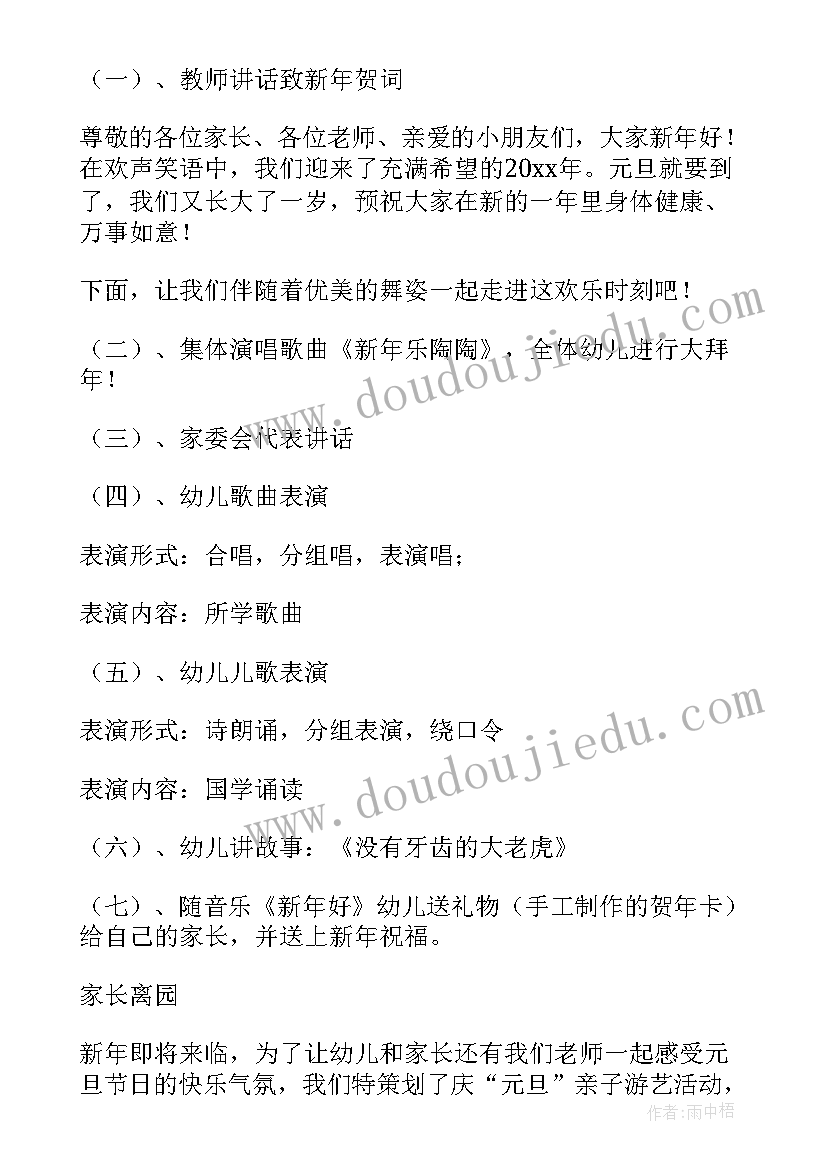 （一）、教师讲话致新年贺词

尊敬的各位家长、各位老师、亲爱的小朋友们，大家新年好！在欢声笑语中，我们迎来了充满希望的20xx年。元旦就要到了，我们又长大了一岁，预祝大家在新的一年里身体健康、万事如意！

下面，让我们伴随着优美的舞姿一起走进这欢乐时刻吧！

（二）、集体演唱歌曲《新年乐陶陶》，全体幼儿进行大拜年！

（三）、家委会代表讲话

（四）、幼儿歌曲表演

表演形式：合唱，分组唱，表演唱；

表演内容：所学歌曲

（五）、幼儿儿歌表演

表演形式：诗朗诵，分组表演，绕口令

表演内容：国学诵读

（六）、幼儿讲故事：《没有牙齿的大老虎》

（七）、随音乐《新年好》幼儿送礼物（手工制作的贺年卡）给自己的家长，并送上新年祝福。

家长离园

新年即将来临，为了让幼儿和家长还有我们老师一起感受元旦节日的快乐气氛，我们特策划了庆“元旦”亲子游艺活动，

www.doudoujiedu.com
www.doudoujiedu.com
作者：雨中梧